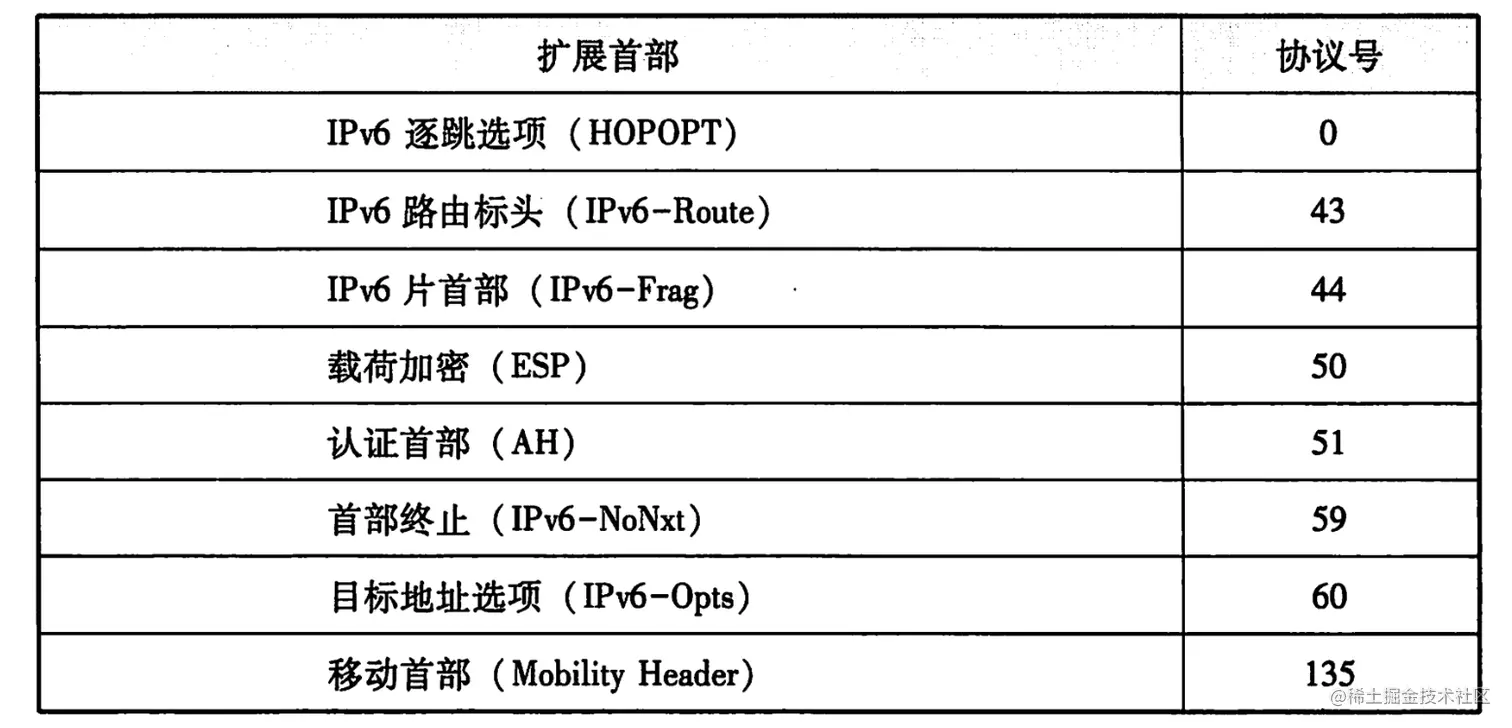 | 扩展首部 | 协议号 |
|---|---|
| IPv6 逐跳选项（HOPOPT） | 0 |
| IPv6 路由标头（IPv6-Route） | 43 |
| IPv6 片首部（IPv6-Frag） | 44 |
| 载荷加密（ESP） | 50 |
| 认证首部（AH） | 51 |
| 首部终止（IPv6-NoNxt） | 59 |
| 目标地址选项（IPv6-Opts） | 60 |
| 移动首部（Mobility Header） | 135 |

@稀土掘金技术社区